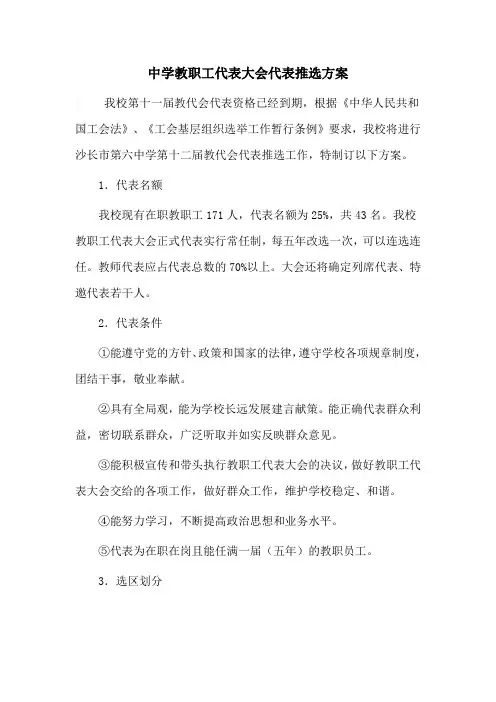 中学教职工代表大会代表推选方案

我校第十一届教代会代表资格已经到期，根据《中华人民共和国工会法》、《工会基层组织选举工作暂行条例》要求，我校将进行沙长市第六中学第十二届教代会代表推选工作，特制订以下方案。

1．代表名额

我校现有在职教职工 171 人，代表名额为 25%，共 43 名。我校教职工代表大会正式代表实行常任制，每五年改选一次，可以连选连任。教师代表应占代表总数的 70%以上。大会还将确定列席代表、特邀代表若干人。

2．代表条件

①能遵守党的方针、政策和国家的法律，遵守学校各项规章制度，团结干事，敬业奉献。

②具有全局观，能为学校长远发展建言献策。能正确代表群众利益，密切联系群众，广泛听取并如实反映群众意见。

③能积极宣传和带头执行教职工代表大会的决议，做好教职工代表大会交给的各项工作，做好群众工作，维护学校稳定、和谐。

④能努力学习，不断提高政治思想和业务水平。

⑤代表为在职在岗且能任满一届（五年）的教职员工。

3．选区划分